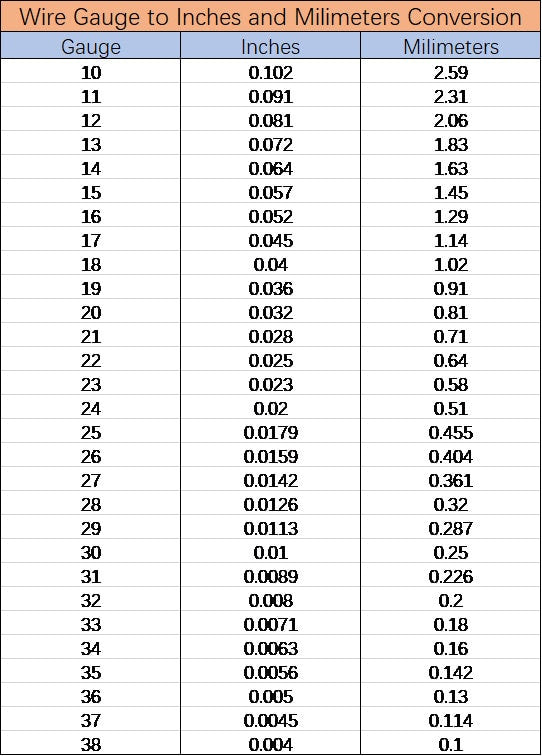 Wire Gauge to Inches and Milimeters Conversion

| Gauge | Inches | Milimeters |
|---|---|---|
| 10 | 0.102 | 2.59 |
| 11 | 0.091 | 2.31 |
| 12 | 0.081 | 2.06 |
| 13 | 0.072 | 1.83 |
| 14 | 0.064 | 1.63 |
| 15 | 0.057 | 1.45 |
| 16 | 0.052 | 1.29 |
| 17 | 0.045 | 1.14 |
| 18 | 0.04 | 1.02 |
| 19 | 0.036 | 0.91 |
| 20 | 0.032 | 0.81 |
| 21 | 0.028 | 0.71 |
| 22 | 0.025 | 0.64 |
| 23 | 0.023 | 0.58 |
| 24 | 0.02 | 0.51 |
| 25 | 0.0179 | 0.455 |
| 26 | 0.0159 | 0.404 |
| 27 | 0.0142 | 0.361 |
| 28 | 0.0126 | 0.32 |
| 29 | 0.0113 | 0.287 |
| 30 | 0.01 | 0.25 |
| 31 | 0.0089 | 0.226 |
| 32 | 0.008 | 0.2 |
| 33 | 0.0071 | 0.18 |
| 34 | 0.0063 | 0.16 |
| 35 | 0.0056 | 0.142 |
| 36 | 0.005 | 0.13 |
| 37 | 0.0045 | 0.114 |
| 38 | 0.004 | 0.1 |